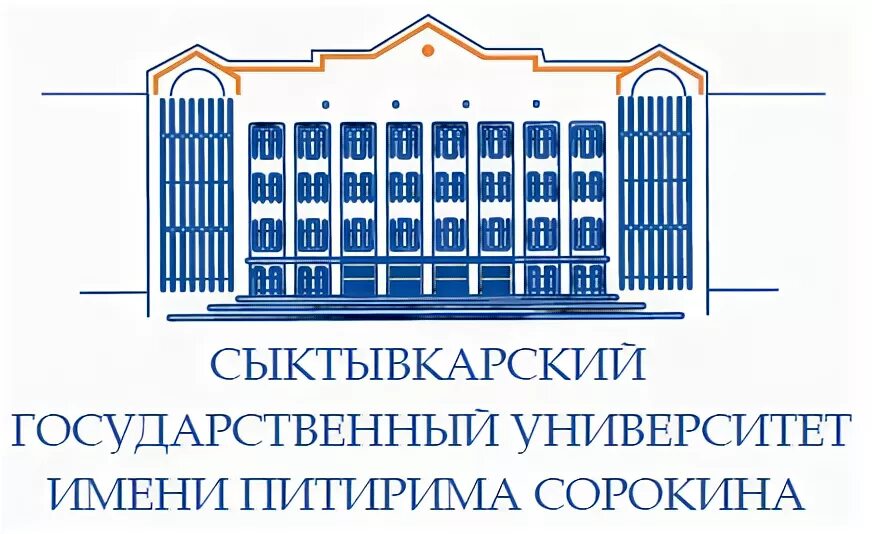 СЫКТЫВКАРСКИЙ
ГОСУДАРСТВЕННЫЙ УНИВЕРСИТЕТ
ИМЕНИ ПИТИРИМА СОРОКИНА